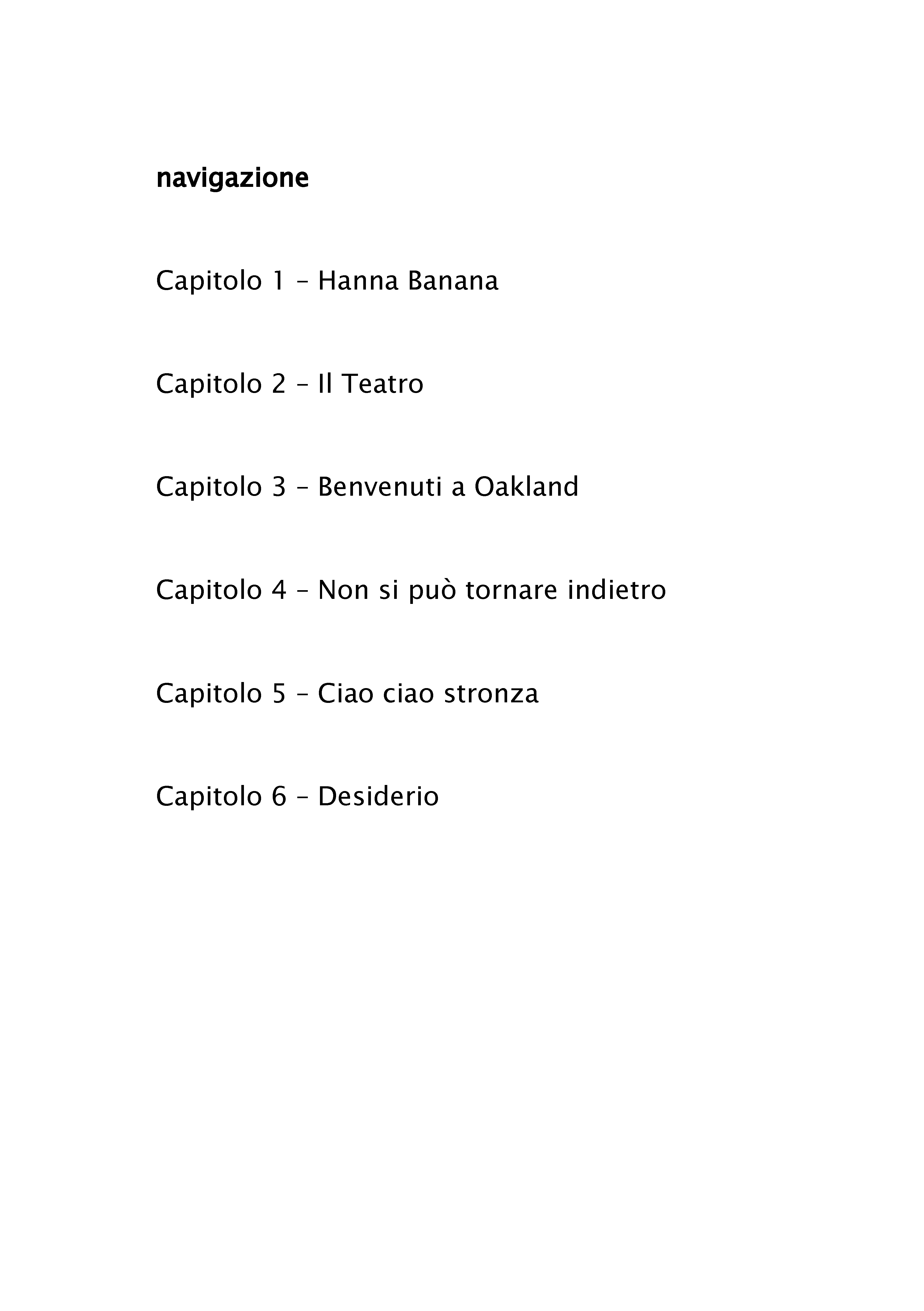 navigazione

Capitolo 1 – Hanna Banana

Capitolo 2 – Il Teatro

Capitolo 3 – Benvenuti a Oakland

Capitolo 4 – Non si può tornare indietro

Capitolo 5 – Ciao ciao stronza

Capitolo 6 – Desiderio